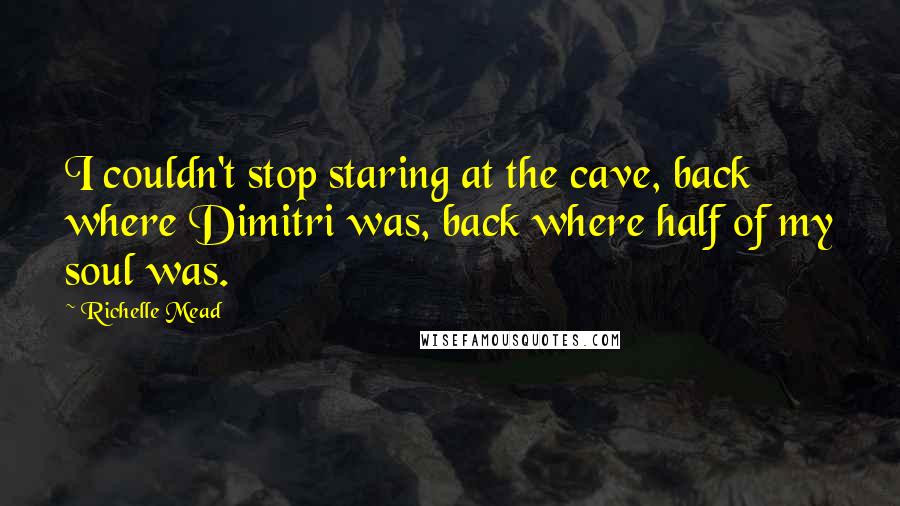 I couldn't stop staring at the cave, back where Dimitri was, back where half of my soul was.

~ Richelle Mead

WISEFAMOUSQUOTES.COM